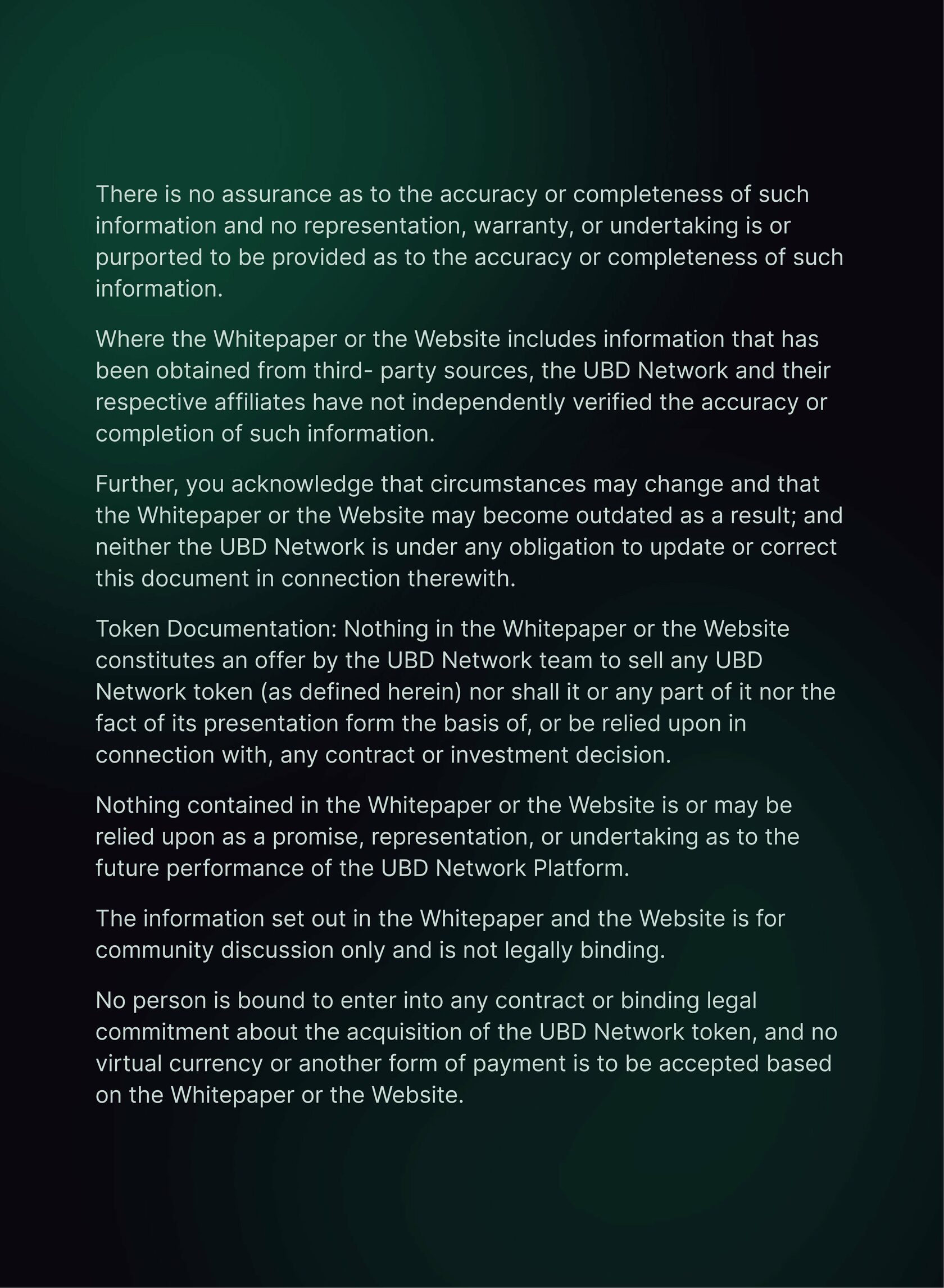 There is no assurance as to the accuracy or completeness of such information and no representation, warranty, or undertaking is or purported to be provided as to the accuracy or completeness of such information.

Where the Whitepaper or the Website includes information that has been obtained from third- party sources, the UBD Network and their respective affiliates have not independently verified the accuracy or completion of such information.

Further, you acknowledge that circumstances may change and that the Whitepaper or the Website may become outdated as a result; and neither the UBD Network is under any obligation to update or correct this document in connection therewith.

Token Documentation: Nothing in the Whitepaper or the Website constitutes an offer by the UBD Network team to sell any UBD Network token (as defined herein) nor shall it or any part of it nor the fact of its presentation form the basis of, or be relied upon in connection with, any contract or investment decision.

Nothing contained in the Whitepaper or the Website is or may be relied upon as a promise, representation, or undertaking as to the future performance of the UBD Network Platform.

The information set out in the Whitepaper and the Website is for community discussion only and is not legally binding.

No person is bound to enter into any contract or binding legal commitment about the acquisition of the UBD Network token, and no virtual currency or another form of payment is to be accepted based on the Whitepaper or the Website.